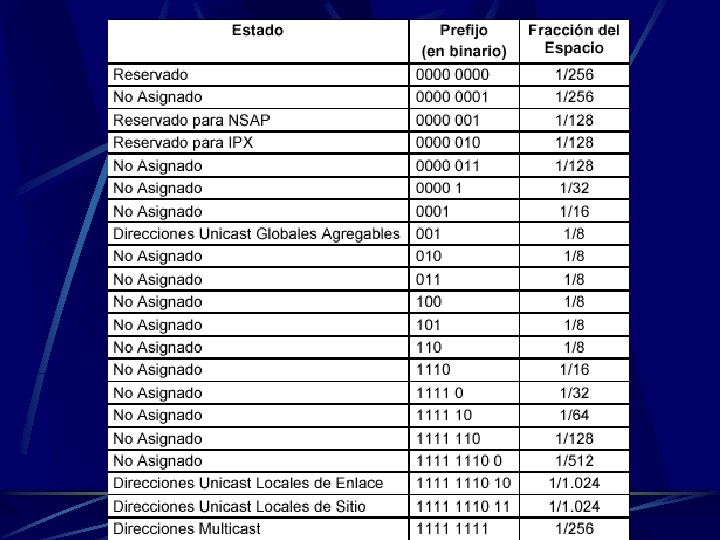 | Estado | Prefijo (en binario) | Fracción del Espacio |
|---|---|---|
| Reservado | 0000 0000 | 1/256 |
| No Asignado | 0000 0001 | 1/256 |
| Reservado para NSAP | 0000 001 | 1/128 |
| Reservado para IPX | 0000 010 | 1/128 |
| No Asignado | 0000 011 | 1/128 |
| No Asignado | 0000 1 | 1/32 |
| No Asignado | 0001 | 1/16 |
| Direcciones Unicast Globales Agregables | 001 | 1/8 |
| No Asignado | 010 | 1/8 |
| No Asignado | 011 | 1/8 |
| No Asignado | 100 | 1/8 |
| No Asignado | 101 | 1/8 |
| No Asignado | 110 | 1/8 |
| No Asignado | 1110 | 1/16 |
| No Asignado | 1111 0 | 1/32 |
| No Asignado | 1111 10 | 1/64 |
| No Asignado | 1111 110 | 1/128 |
| No Asignado | 1111 1110 0 | 1/512 |
| Direcciones Unicast Locales de Enlace | 1111 1110 10 | 1/1.024 |
| Direcciones Unicast Locales de Sitio | 1111 1110 11 | 1/1.024 |
| Direcciones Multicast | 1111 1111 | 1/256 |